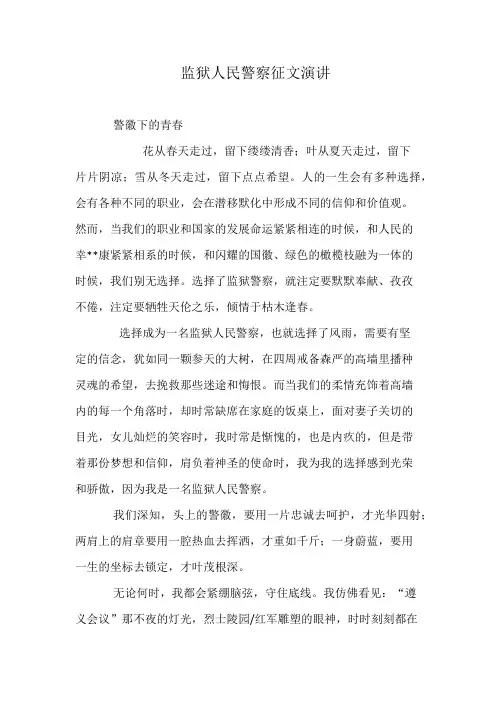 监狱人民警察征文演讲

警徽下的青春

花从春天走过，留下缕缕清香；叶从夏天走过，留下片片阴凉；雪从冬天走过，留下点点希望。人的一生会有多种选择，会有各种不同的职业，会在潜移默化中形成不同的信仰和价值观。然而，当我们的职业和国家的发展命运紧紧相连的时候，和人民的幸**康紧紧相系的时候，和闪耀的国徽、绿色的橄榄枝融为一体的时候，我们别无选择。选择了监狱警察，就注定要默默奉献、孜孜不倦，注定要牺牲天伦之乐，倾情于枯木逢春。

选择成为一名监狱人民警察，也就选择了风雨，需要有坚定的信念，犹如同一颗参天的大树，在四周戒备森严的高墙里播种灵魂的希望，去挽救那些迷途和悔恨。而当我们的柔情充饰着高墙内的每一个角落时，却时常缺席在家庭的饭桌上，面对妻子关切的目光，女儿灿烂的笑容时，我时常是惭愧的，也是内疚的，但是带着那份梦想和信仰，肩负着神圣的使命时，我为我的选择感到光荣和骄傲，因为我是一名监狱人民警察。

我们深知，头上的警徽，要用一片忠诚去呵护，才光华四射；两肩上的肩章要用一腔热血去挥洒，才重如千斤；一身蔚蓝，要用一生的坐标去锁定，才叶茂根深。

无论何时，我都会紧绷脑弦，守住底线。我仿佛看见：“遵义会议”那不夜的灯光，烈士陵园/红军雕塑的眼神，时时刻刻都在